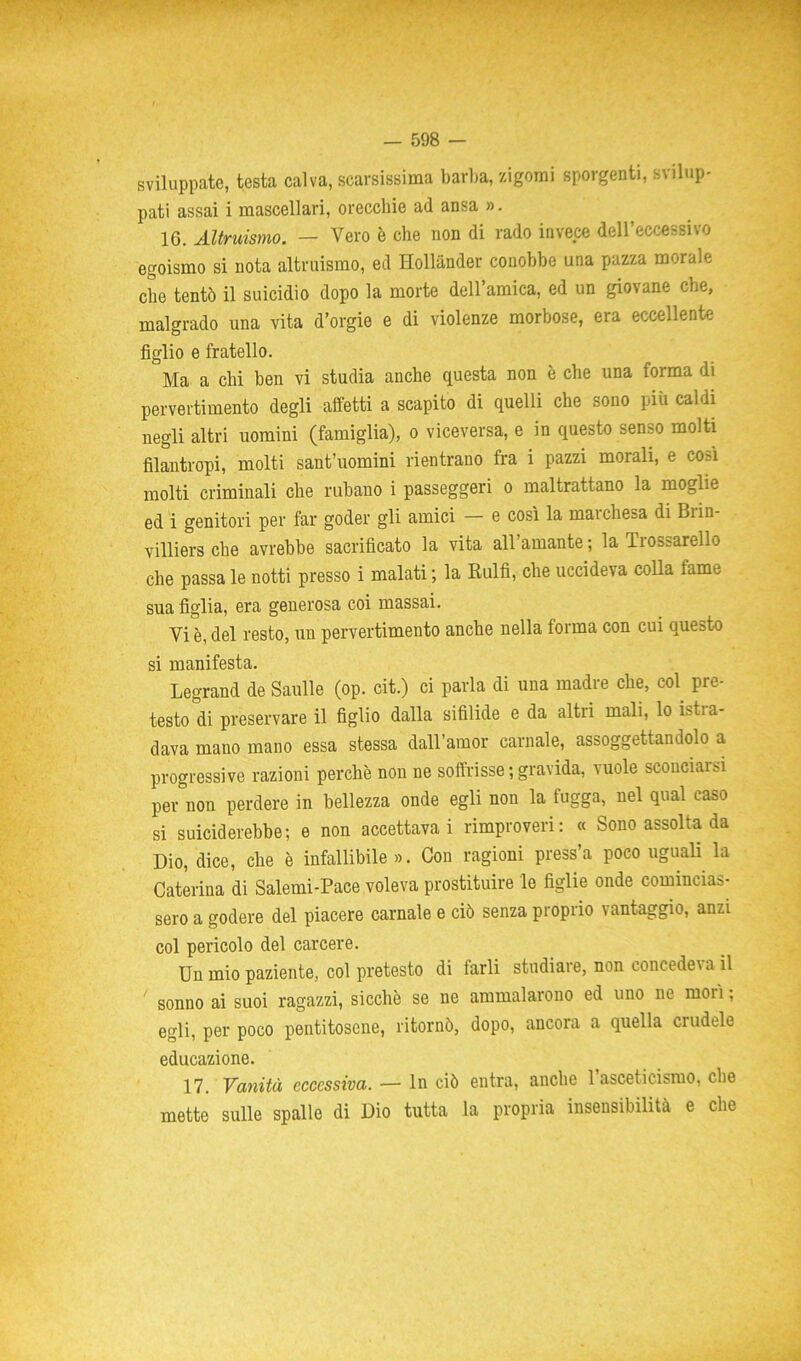 — 598 —

sviluppate, testa calva, scarsissima barba, zigomi sporgenti, sviluppati assai i mascellari, orecchie ad ansa ».

16. Altruismo. — Vero è che non di rado invece dell'eccessivo egoismo si nota altruismo, ed Holländer conobbe una pazza morale che tentò il suicidio dopo la morte dell'amica, ed un giovane che, malgrado una vita d'orgie e di violenze morbose, era eccellente figlio e fratello.

Ma a chi ben vi studia anche questa non è che una forma di pervertimento degli affetti a scapito di quelli che sono più caldi negli altri uomini (famiglia), o viceversa, e in questo senso molti filantropi, molti sant'uomini rientrano fra i pazzi morali, e così molti criminali che rubano i passeggeri o maltrattano la moglie ed i genitori per far goder gli amici — e così la marchesa di Brinvilliers che avrebbe sacrificato la vita all'amante; la Trossarello che passa le notti presso i malati; la Rulfi, che uccideva colla fame sua figlia, era generosa coi massai.

Vi è, del resto, un pervertimento anche nella forma con cui questo si manifesta.

Legrand de Saulle (op. cit.) ci parla di una madre che, col pretesto di preservare il figlio dalla sifilide e da altri mali, lo istradava mano mano essa stessa dall'amor carnale, assoggettandolo a progressive razioni perchè non ne soffrisse; gravida, vuole sconciarsi per non perdere in bellezza onde egli non la fugga, nel qual caso si suiciderebbe; e non accettava i rimproveri: « Sono assolta da Dio, dice, che è infallibile ». Con ragioni press'a poco uguali la Caterina di Salemi-Pace voleva prostituire le figlie onde cominciassero a godere del piacere carnale e ciò senza proprio vantaggio, anzi col pericolo del carcere.

Un mio paziente, col pretesto di farli studiare, non concedeva il sonno ai suoi ragazzi, sicchè se ne ammalarono ed uno ne morì; egli, per poco pentitosene, ritornò, dopo, ancora a quella crudele educazione.

17. Vanità eccessiva. — In ciò entra, anche l'asceticismo, che mette sulle spalle di Dio tutta la propria insensibilità e che